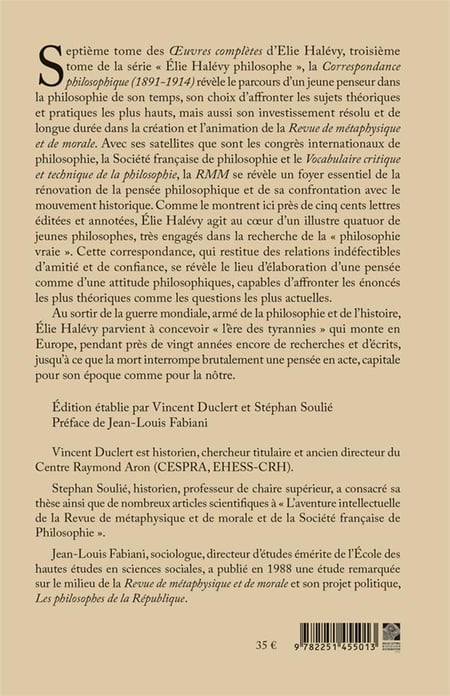 Septième tome des Œuvres complètes d'Elie Halévy, troisième tome de la série « Élie Halévy philosophe », la Correspondance philosophique (1891-1914) révèle le parcours d'un jeune penseur dans la philosophie de son temps, son choix d'affronter les sujets théoriques et pratiques les plus hauts, mais aussi son investissement résolu et de longue durée dans la création et l'animation de la Revue de métaphysique et de morale. Avec ses satellites que sont les congrès internationaux de philosophie, la Société française de philosophie et le Vocabulaire critique et technique de la philosophie, la RMM se révèle un foyer essentiel de la rénovation de la pensée philosophique et de sa confrontation avec le mouvement historique. Comme le montrent ici près de cinq cents lettres éditées et annotées, Élie Halévy agit au cœur d'un illustre quatuor de jeunes philosophes, très engagés dans la recherche de la « philosophie vraie ». Cette correspondance, qui restitue des relations indéfectibles d'amitié et de confiance, se révèle le lieu d'élaboration d'une pensée comme d'une attitude philosophiques, capables d'affronter les énoncés les plus théoriques comme les questions les plus actuelles.

Au sortir de la guerre mondiale, armé de la philosophie et de l'histoire, Élie Halévy parvient à concevoir « l'ère des tyrannies » qui monte en Europe, pendant près de vingt années encore de recherches et d'écrits, jusqu'à ce que la mort interrompe brutalement une pensée en acte, capitale pour son époque comme pour la nôtre.

Édition établie par Vincent Duclert et Stéphan Soulié
Préface de Jean-Louis Fabiani

Vincent Duclert est historien, chercheur titulaire et ancien directeur du Centre Raymond Aron (CESPRA, EHESS-CRH).

Stephan Soulié, historien, professeur de chaire supérieur, a consacré sa thèse ainsi que de nombreux articles scientifiques à « L'aventure intellectuelle de la Revue de métaphysique et de morale et de la Société française de Philosophie ».

Jean-Louis Fabiani, sociologue, directeur d'études émérite de l'École des hautes études en sciences sociales, a publié en 1988 une étude remarquée sur le milieu de la Revue de métaphysique et de morale et son projet politique, Les philosophes de la République.

35 €

9 782251 455013